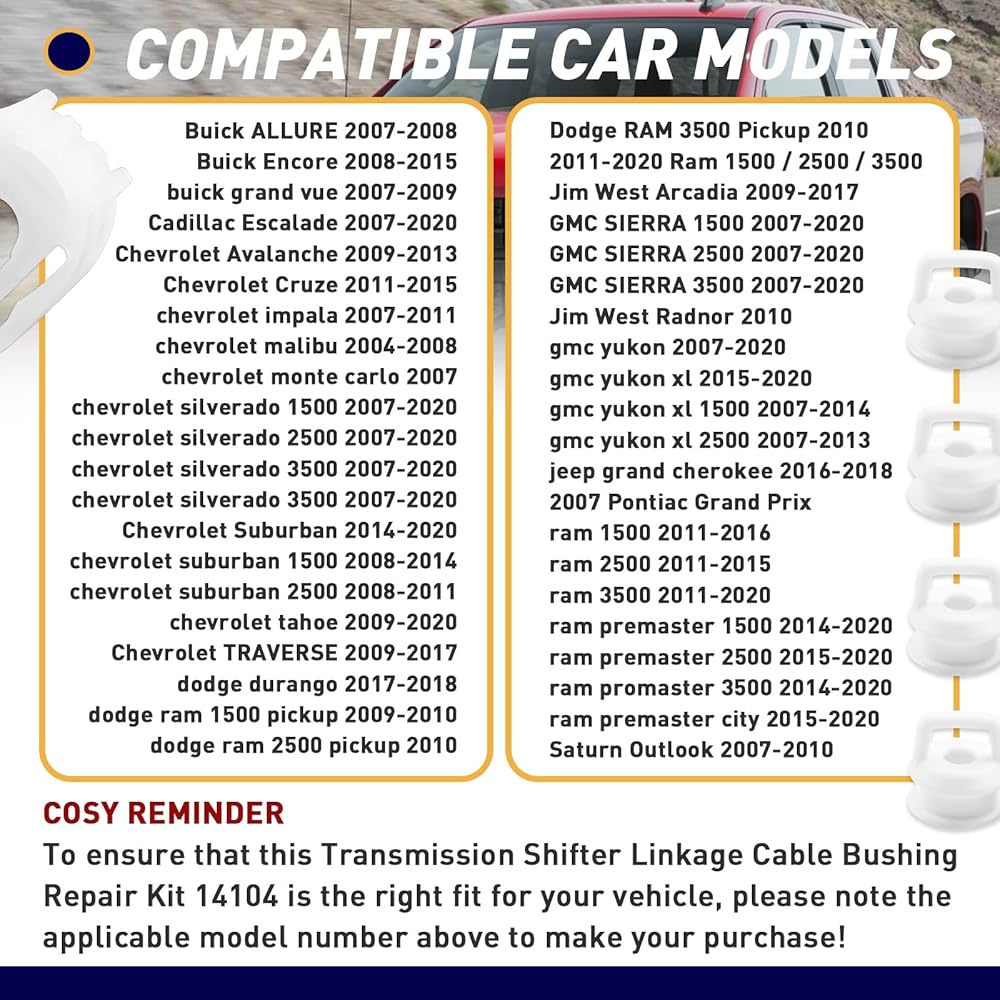 COMPATIBLE CAR MODELS

Buick ALLURE 2007-2008
Buick Encore 2008-2015
buick grand vue 2007-2009
Cadillac Escalade 2007-2020
Chevrolet Avalanche 2009-2013
Chevrolet Cruze 2011-2015
chevrolet impala 2007-2011
chevrolet malibu 2004-2008
chevrolet monte carlo 2007
chevrolet silverado 1500 2007-2020
chevrolet silverado 2500 2007-2020
chevrolet silverado 3500 2007-2020
chevrolet silverado 3500 2007-2020
Chevrolet Suburban 2014-2020
chevrolet suburban 1500 2008-2014
chevrolet suburban 2500 2008-2011
chevrolet tahoe 2009-2020
Chevrolet TRAVERSE 2009-2017
dodge durango 2017-2018
dodge ram 1500 pickup 2009-2010
dodge ram 2500 pickup 2010

Dodge RAM 3500 Pickup 2010
2011-2020 Ram 1500 / 2500 / 3500
Jim West Arcadia 2009-2017
GMC SIERRA 1500 2007-2020
GMC SIERRA 2500 2007-2020
GMC SIERRA 3500 2007-2020
Jim West Radnor 2010
gmc yukon 2007-2020
gmc yukon xl 2015-2020
gmc yukon xl 1500 2007-2014
gmc yukon xl 2500 2007-2013
jeep grand cherokee 2016-2018
2007 Pontiac Grand Prix
ram 1500 2011-2016
ram 2500 2011-2015
ram 3500 2011-2020
ram premaster 1500 2014-2020
ram premaster 2500 2015-2020
ram promaster 3500 2014-2020
ram premaster city 2015-2020
Saturn Outlook 2007-2010

COSY REMINDER
To ensure that this Transmission Shifter Linkage Cable Bushing Repair Kit 14104 is the right fit for your vehicle, please note the applicable model number above to make your purchase!